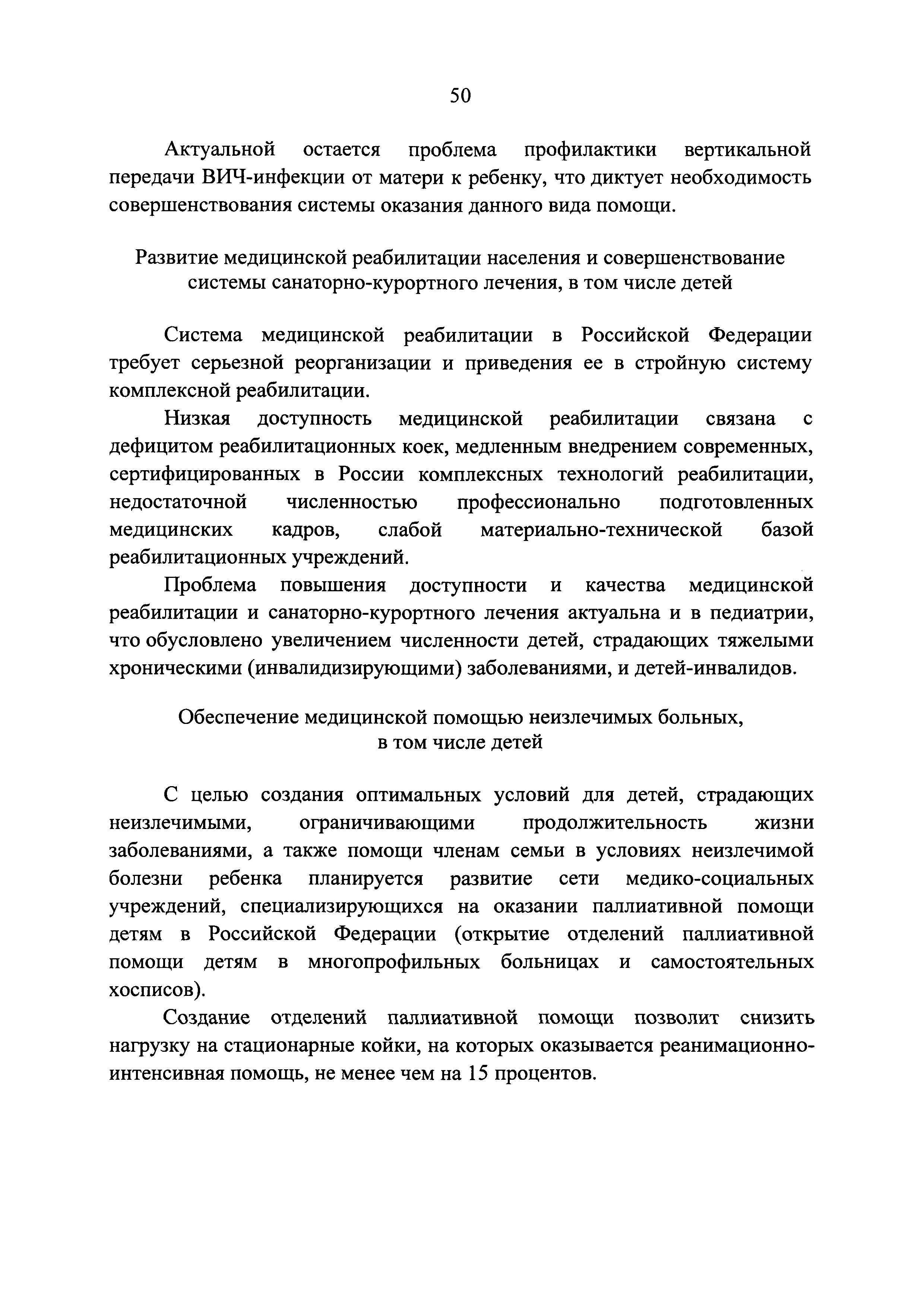 50

Актуальной остается проблема профилактики вертикальной передачи ВИЧ-инфекции от матери к ребенку, что диктует необходимость совершенствования системы оказания данного вида помощи.

Развитие медицинской реабилитации населения и совершенствование системы санаторно-курортного лечения, в том числе детей

Система медицинской реабилитации в Российской Федерации требует серьезной реорганизации и приведения ее в стройную систему комплексной реабилитации.

Низкая доступность медицинской реабилитации связана с дефицитом реабилитационных коек, медленным внедрением современных, сертифицированных в России комплексных технологий реабилитации, недостаточной численностью профессионально подготовленных медицинских кадров, слабой материально-технической базой реабилитационных учреждений.

Проблема повышения доступности и качества медицинской реабилитации и санаторно-курортного лечения актуальна и в педиатрии, что обусловлено увеличением численности детей, страдающих тяжелыми хроническими (инвалидизирующими) заболеваниями, и детей-инвалидов.

Обеспечение медицинской помощью неизлечимых больных, в том числе детей

С целью создания оптимальных условий для детей, страдающих неизлечимыми, ограничивающими продолжительность жизни заболеваниями, а также помощи членам семьи в условиях неизлечимой болезни ребенка планируется развитие сети медико-социальных учреждений, специализирующихся на оказании паллиативной помощи детям в Российской Федерации (открытие отделений паллиативной помощи детям в многопрофильных больницах и самостоятельных хосписов).

Создание отделений паллиативной помощи позволит снизить нагрузку на стационарные койки, на которых оказывается реанимационно-интенсивная помощь, не менее чем на 15 процентов.